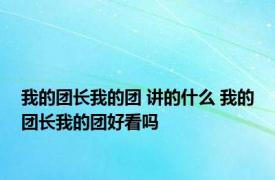 我的团长我的团 讲的什么 我的团长我的团好看吗